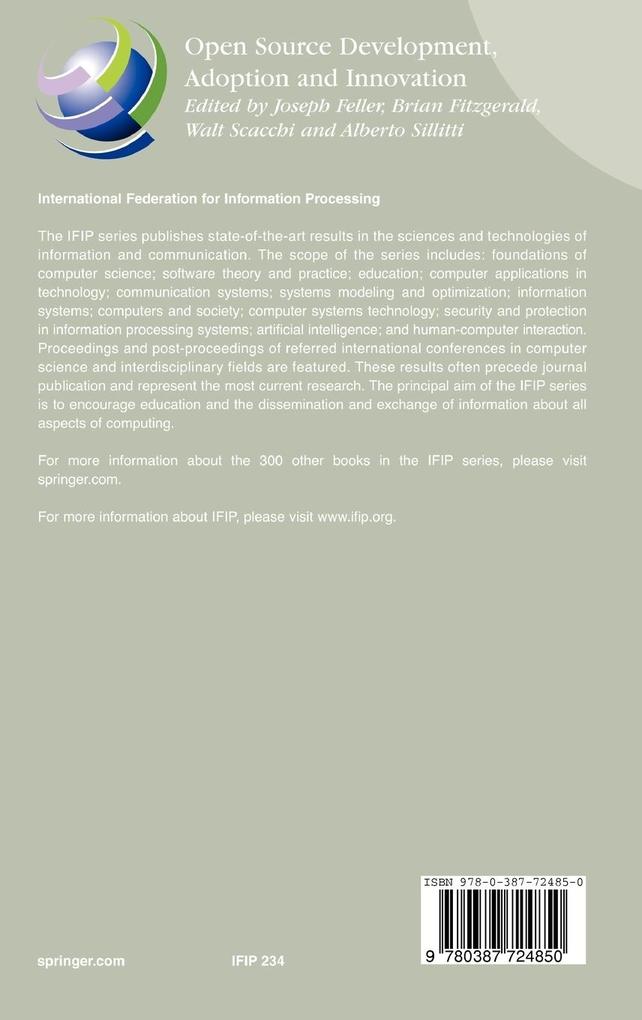 Open Source Development, Adoption and Innovation
Edited by Joseph Feller, Brian Fitzgerald, Walt Scacchi and Alberto Sillitti

International Federation for Information Processing

The IFIP series publishes state-of-the-art results in the sciences and technologies of information and communication. The scope of the series includes: foundations of computer science; software theory and practice; education; computer applications in technology; communication systems; systems modeling and optimization; information systems; computers and society; computer systems technology; security and protection in information processing systems; artificial intelligence; and human-computer interaction. Proceedings and post-proceedings of referred international conferences in computer science and interdisciplinary fields are featured. These results often precede journal publication and represent the most current research. The principal aim of the IFIP series is to encourage education and the dissemination and exchange of information about all aspects of computing.

For more information about the 300 other books in the IFIP series, please visit springer.com.

For more information about IFIP, please visit www.ifip.org.

ISBN 978-0-387-72485-0

9 780387 724850

springer.com

IFIP 234